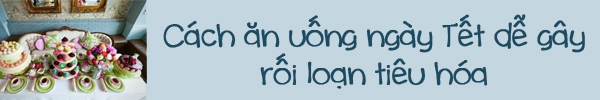 Cách ăn uống ngày Tết dễ gây rối loạn tiêu hóa